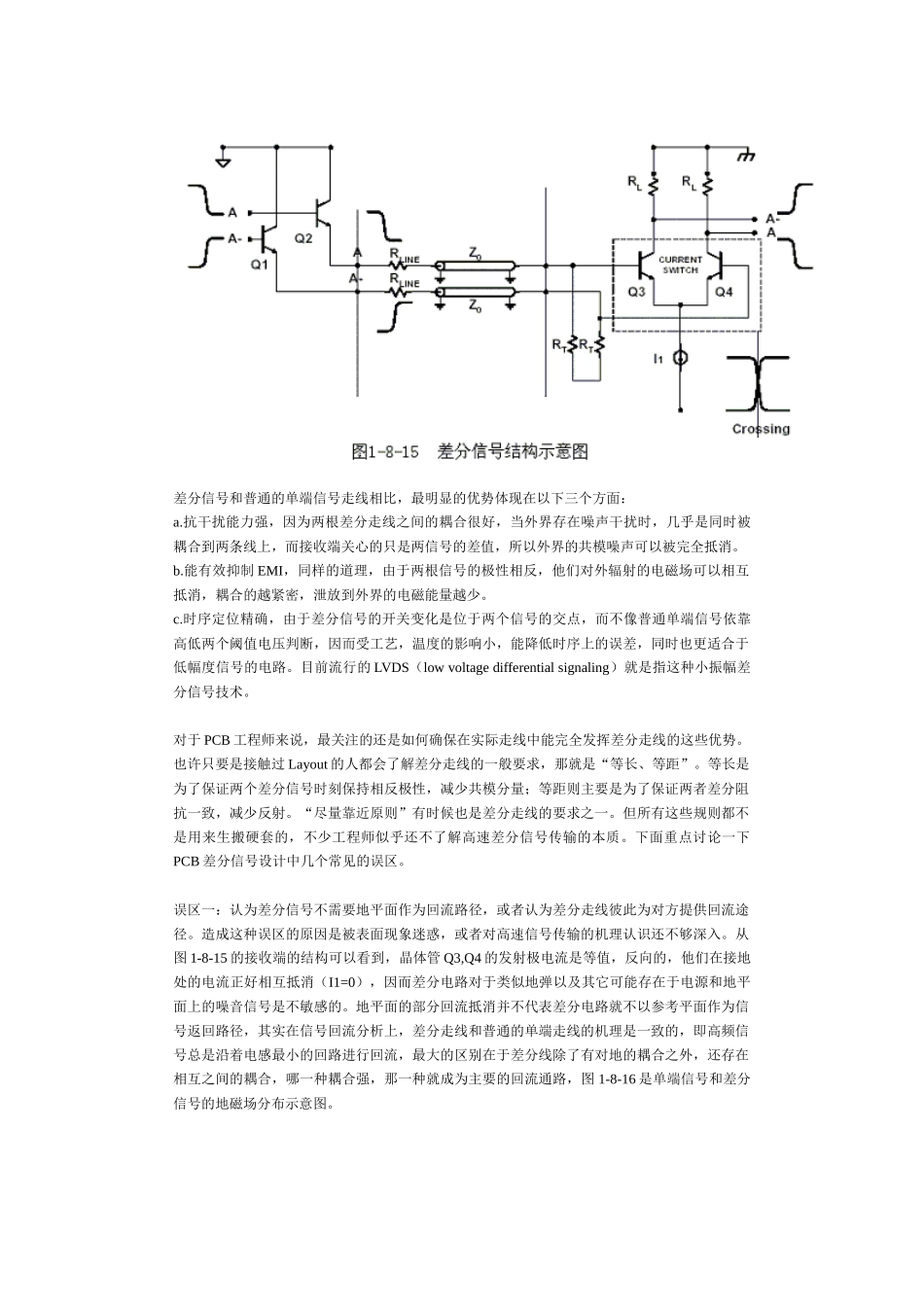 A
A-
Q1
Q2
A
A-
$R_{LINE}$
$R_{LINE}$
$Z_0$
$Z_0$
$R_T$
$R_T$
$R_L$
$R_L$
A-
A
CURRENT SWITCH
Q3
Q4
I1
Crossing

图1-8-15 差分信号结构示意图

差分信号和普通的单端信号走线相比，最明显的优势体现在以下三个方面：
a.抗干扰能力强，因为两根差分走线之间的耦合很好，当外界存在噪声干扰时，几乎是同时被耦合到两条线上，而接收端关心的只是两信号的差值，所以外界的共模噪声可以被完全抵消。
b.能有效抑制 EMI，同样的道理，由于两根信号的极性相反，他们对外辐射的电磁场可以相互抵消，耦合的越紧密，泄放到外界的电磁能量越少。
c.时序定位精确，由于差分信号的开关变化是位于两个信号的交点，而不像普通单端信号依靠高低两个阈值电压判断，因而受工艺，温度的影响小，能降低时序上的误差，同时也更适合于低幅度信号的电路。目前流行的 LVDS（low voltage differential signaling）就是指这种小振幅差分信号技术。

对于 PCB 工程师来说，最关注的还是如何确保在实际走线中能完全发挥差分走线的这些优势。也许只要是接触过 Layout 的人都会了解差分走线的一般要求，那就是“等长、等距”。等长是为了保证两个差分信号时刻保持相反极性，减少共模分量；等距则主要是为了保证两者差分阻抗一致，减少反射。“尽量靠近原则”有时候也是差分走线的要求之一。但所有这些规则都不是用来生搬硬套的，不少工程师似乎还不了解高速差分信号传输的本质。下面重点讨论一下 PCB 差分信号设计中几个常见的误区。

误区一：认为差分信号不需要地平面作为回流路径，或者认为差分走线彼此为对方提供回流途径。造成这种误区的原因是被表面现象迷惑，或者对高速信号传输的机理认识还不够深入。从图 1-8-15 的接收端的结构可以看到，晶体管 Q3,Q4 的发射极电流是等值，反向的，他们在接地处的电流正好相互抵消（I1=0），因而差分电路对于类似地弹以及其它可能存在于电源和地平面上的噪音信号是不敏感的。地平面的部分回流抵消并不代表差分电路就不以参考平面作为信号返回路径，其实在信号回流分析上，差分走线和普通的单端走线的机理是一致的，即高频信号总是沿着电感最小的回路进行回流，最大的区别在于差分线除了有对地的耦合之外，还存在相互之间的耦合，哪一种耦合强，那一种就成为主要的回流通路，图 1-8-16 是单端信号和差分信号的地磁场分布示意图。